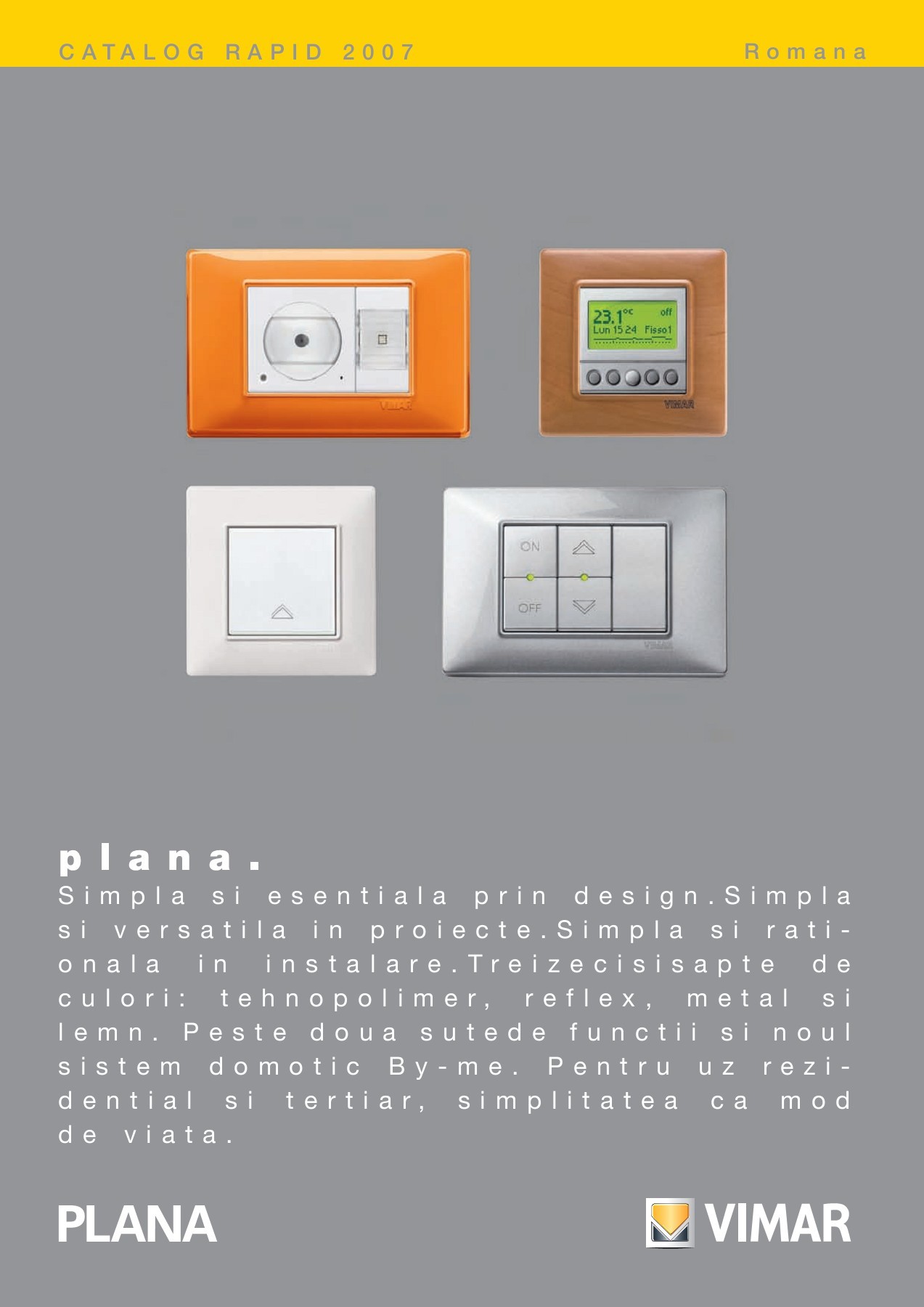 CATALOG RAPID 2007

Romana

23.1°C off
Lun 15 24 Fisso1

VIMAR

ON
OFF

plana.

Simpla si esentiala prin design.Simpla si versatila in proiecte.Simpla si rationala in instalare.Treizecisisapte de culori: tehnopolimer, reflex, metal si lemn. Peste doua sutede functii si noul sistem domotic By-me. Pentru uz rezidential si tertiar, simplitatea ca mod de viata.

PLANA

VIMAR